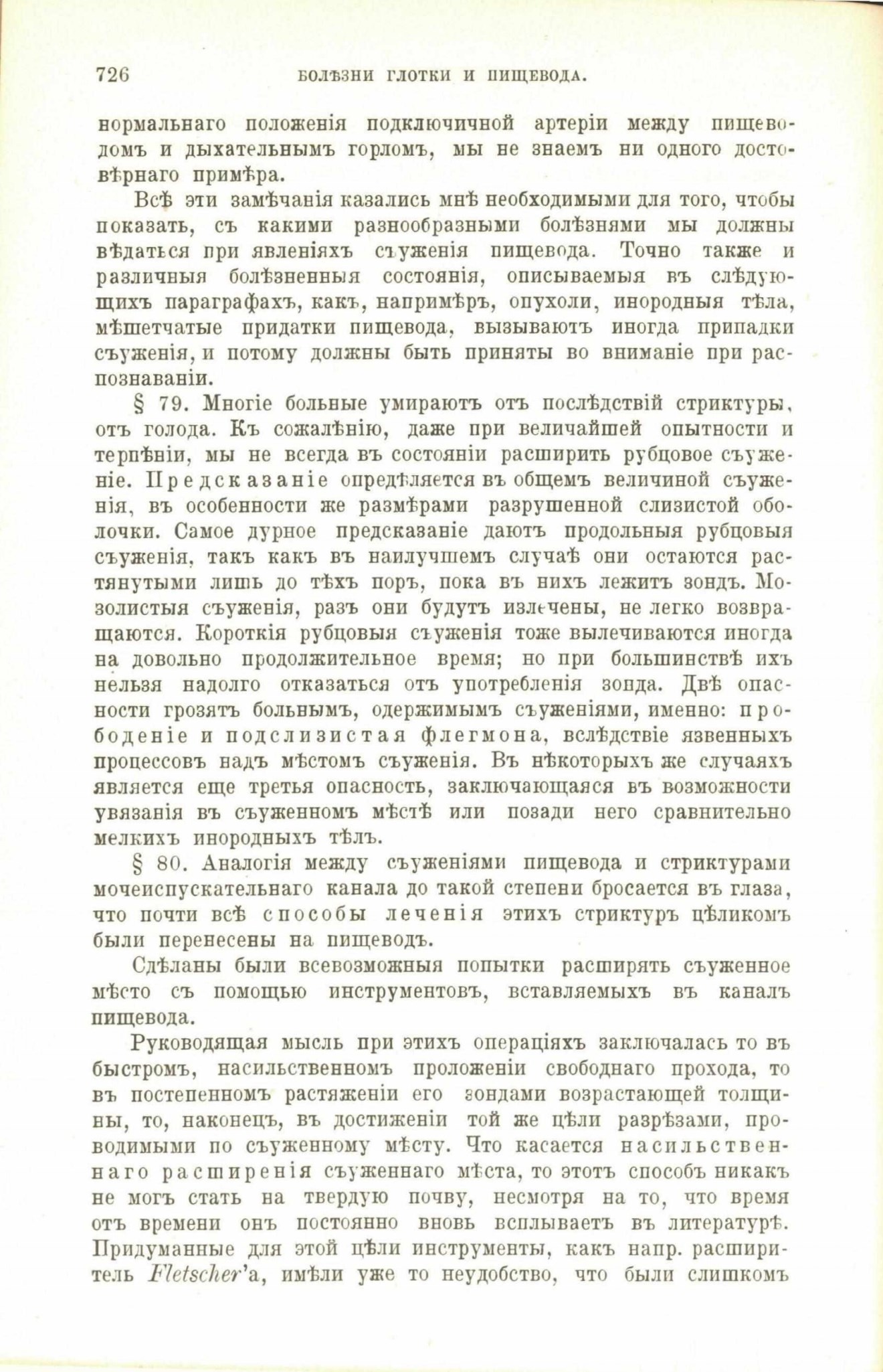 726 БОЛѢЗНИ ГЛОТКИ И ПИЩЕВОДА.

нормальнаго положенія подключичной артеріи между пищеводомъ и дыхательнымъ горломъ, мы не знаемъ ни одного достовѣрнаго примѣра.

Всѣ эти замѣчанія казались мнѣ необходимыми для того, чтобы показать, съ какими разнообразными болѣзнями мы должны вѣдаться при явленіяхъ съуженія пищевода. Точно также и различныя болѣзненныя состоянія, описываемыя въ слѣдующихъ параграфахъ, какъ, напримѣръ, опухоли, инородныя тѣла, мѣшетчатые придатки пищевода, вызываютъ иногда припадки съуженія, и потому должны быть приняты во вниманіе при распознаваніи.

§ 79. Многіе больные умираютъ отъ послѣдствій стриктуры, отъ голода. Къ сожалѣнію, даже при величайшей опытности и терпѣніи, мы не всегда въ состояніи расширить рубцовое съуженіе. Предсказаніе опредѣляется въ общемъ величиной съуженія, въ особенности же размѣрами разрушенной слизистой оболочки. Самое дурное предсказаніе даютъ продольныя рубцовыя съуженія, такъ какъ въ наилучшемъ случаѣ они остаются растянутыми лишь до тѣхъ поръ, пока въ нихъ лежитъ зондъ. Мозолистыя съуженія, разъ они будутъ излѣчены, не легко возвращаются. Короткія рубцовыя съуженія тоже вылечиваются иногда на довольно продолжительное время; но при большинствѣ ихъ нельзя надолго отказаться отъ употребленія зонда. Двѣ опасности грозятъ больнымъ, одержимымъ съуженіями, именно: прободеніе и подслизистая флегмона, вслѣдствіе язвенныхъ процессовъ надъ мѣстомъ съуженія. Въ нѣкоторыхъ же случаяхъ является еще третья опасность, заключающаяся въ возможности увязанія въ съуженномъ мѣстѣ или позади него сравнительно мелкихъ инородныхъ тѣлъ.

§ 80. Аналогія между съуженіями пищевода и стриктурами мочеиспускательнаго канала до такой степени бросается въ глаза, что почти всѣ способы леченія этихъ стриктуръ цѣликомъ были перенесены на пищеводъ.

Сдѣланы были всевозможныя попытки расширять съуженное мѣсто съ помощью инструментовъ, вставляемыхъ въ каналъ пищевода.

Руководящая мысль при этихъ операціяхъ заключалась то въ быстромъ, насильственномъ проложеніи свободнаго прохода, то въ постепенномъ растяженіи его зондами возрастающей толщины, то, наконецъ, въ достиженіи той же цѣли разрѣзами, проводимыми по съуженному мѣсту. Что касается насильственнаго расширенія съуженнаго мѣста, то этотъ способъ никакъ не могъ стать на твердую почву, несмотря на то, что время отъ времени онъ постоянно вновь всплываетъ въ литературѣ. Придуманные для этой цѣли инструменты, какъ напр. расширитель Fletscher'а, имѣли уже то неудобство, что были слишкомъ